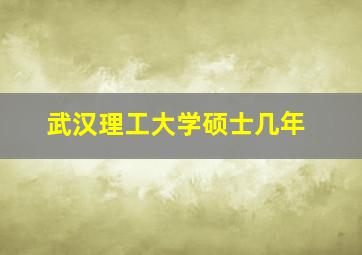 武汉理工大学硕士几年